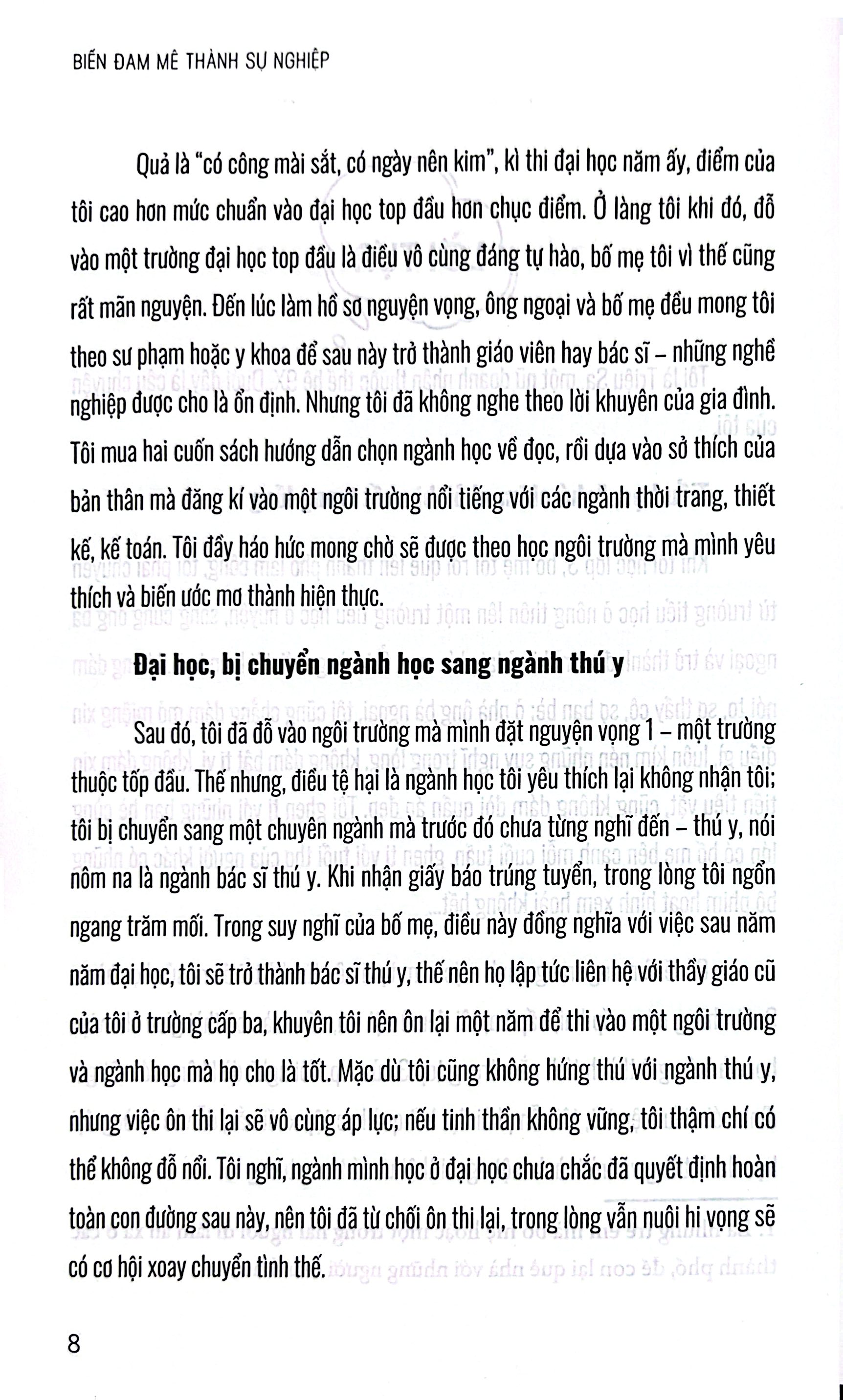 BIẾN ĐAM MÊ THÀNH SỰ NGHIỆP

Quả là "có công mài sắt, có ngày nên kim", kì thi đại học năm ấy, điểm của tôi cao hơn mức chuẩn vào đại học top đầu hơn chục điểm. Ở làng tôi khi đó, đỗ vào một trường đại học top đầu là điều vô cùng đáng tự hào, bố mẹ tôi vì thế cũng rất mãn nguyện. Đến lúc làm hồ sơ nguyện vọng, ông ngoại và bố mẹ đều mong tôi theo sư phạm hoặc y khoa để sau này trở thành giáo viên hay bác sĩ – những nghề nghiệp được cho là ổn định. Nhưng tôi đã không nghe theo lời khuyên của gia đình. Tôi mua hai cuốn sách hướng dẫn chọn ngành học về đọc, rồi dựa vào sở thích của bản thân mà đăng kí vào một ngôi trường nổi tiếng với các ngành thời trang, thiết kế, kế toán. Tôi đầy háo hức mong chờ sẽ được theo học ngôi trường mà mình yêu thích và biến ước mơ thành hiện thực.

Đại học, bị chuyển ngành học sang ngành thú y

Sau đó, tôi đã đỗ vào ngôi trường mà mình đặt nguyện vọng 1 – một trường thuộc tốp đầu. Thế nhưng, điều tệ hại là ngành học tôi yêu thích lại không nhận tôi; tôi bị chuyển sang một chuyên ngành mà trước đó chưa từng nghĩ đến – thú y, nói nôm na là ngành bác sĩ thú y. Khi nhận giấy báo trúng tuyển, trong lòng tôi ngổn ngang trăm mối. Trong suy nghĩ của bố mẹ, điều này đồng nghĩa với việc sau năm năm đại học, tôi sẽ trở thành bác sĩ thú y, thế nên họ lập tức liên hệ với thầy giáo cũ của tôi ở trường cấp ba, khuyên tôi nên ôn lại một năm để thi vào một ngôi trường và ngành học mà họ cho là tốt. Mặc dù tôi cũng không hứng thú với ngành thú y, nhưng việc ôn thi lại sẽ vô cùng áp lực; nếu tinh thần không vững, tôi thậm chí có thể không đỗ nổi. Tôi nghĩ, ngành mình học ở đại học chưa chắc đã quyết định hoàn toàn con đường sau này, nên tôi đã từ chối ôn thi lại, trong lòng vẫn nuôi hi vọng sẽ có cơ hội xoay chuyển tình thế.

8